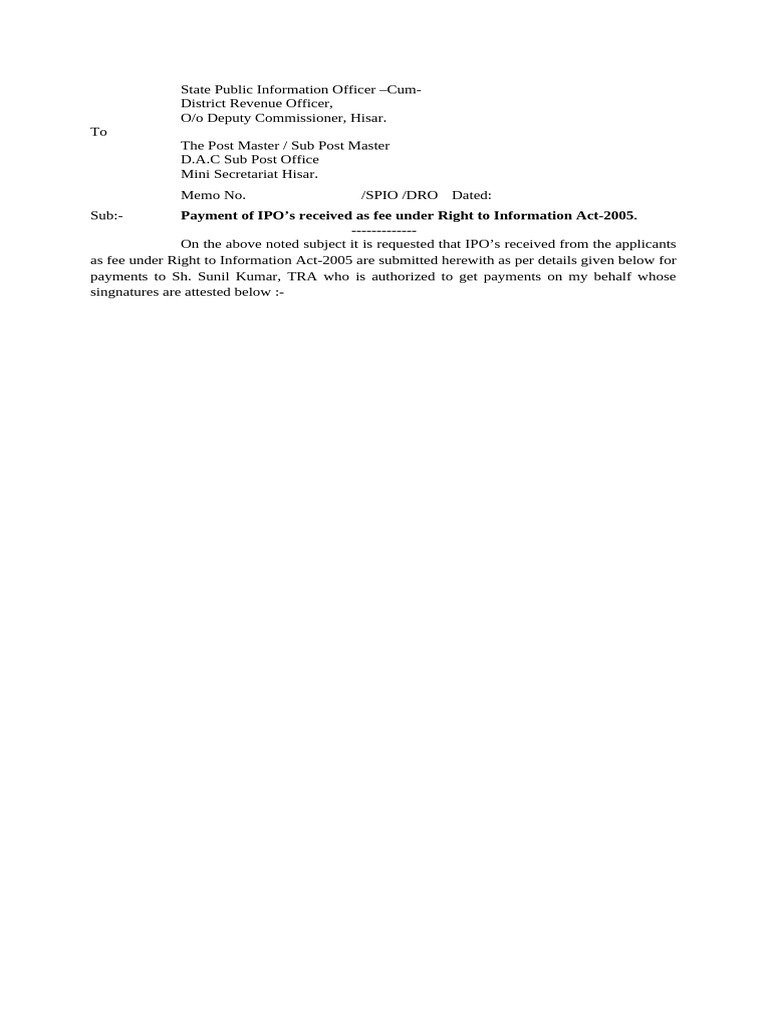 State Public Information Officer –Cum-
District Revenue Officer,
O/o Deputy Commissioner, Hisar.

To

The Post Master / Sub Post Master
D.A.C Sub Post Office
Mini Secretariat Hisar.

Memo No. /SPIO /DRO Dated:

Sub:- Payment of IPO's received as fee under Right to Information Act-2005.

-------------

On the above noted subject it is requested that IPO's received from the applicants as fee under Right to Information Act-2005 are submitted herewith as per details given below for payments to Sh. Sunil Kumar, TRA who is authorized to get payments on my behalf whose singnatures are attested below :-